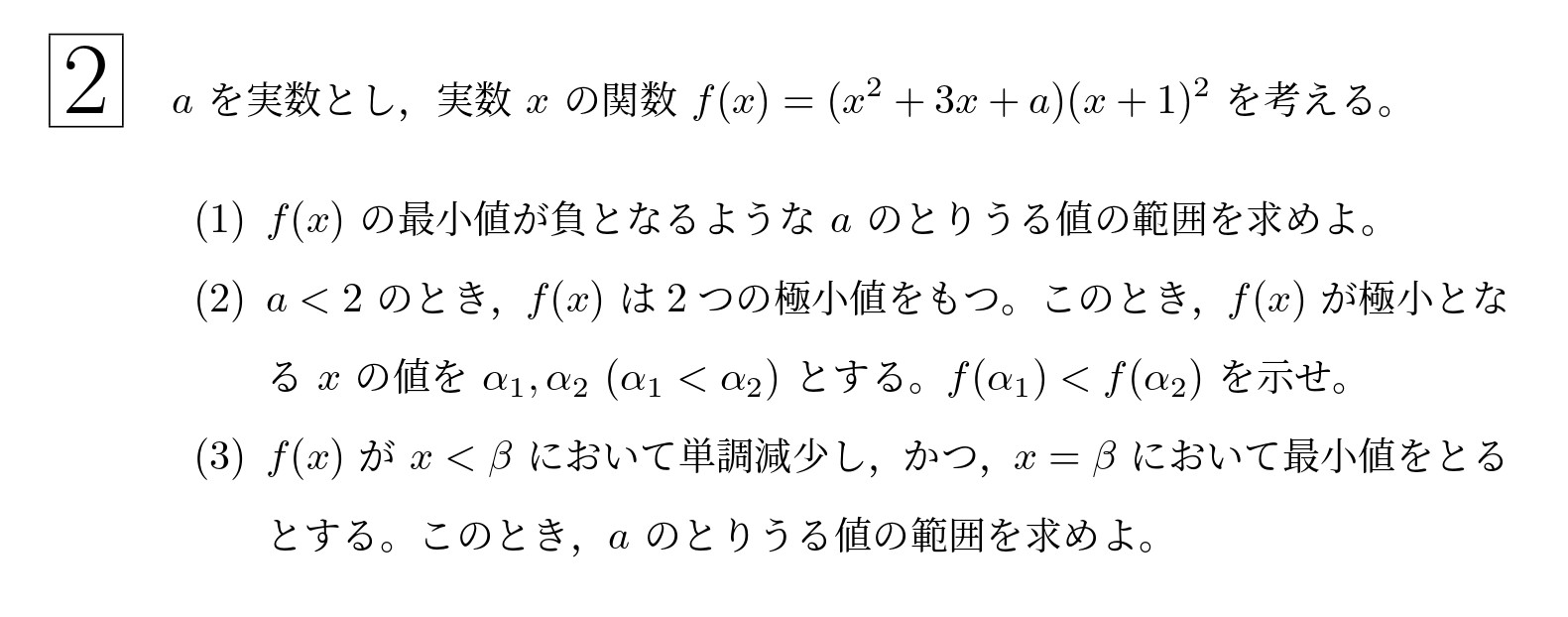 2

$a$を実数とし，実数$x$の関数$f(x)=(x^2+3x+a)(x+1)^2$を考える。

(1) $f(x)$の最小値が負となるような$a$のとりうる値の範囲を求めよ。

(2) $a<2$のとき，$f(x)$は2つの極小値をもつ。このとき，$f(x)$が極小となる$x$の値を$\alpha_1, \alpha_2$ $(\alpha_1<\alpha_2)$とする。$f(\alpha_1)<f(\alpha_2)$を示せ。

(3) $f(x)$が$x<\beta$において単調減少し，かつ，$x=\beta$において最小値をとるとする。このとき，$a$のとりうる値の範囲を求めよ。